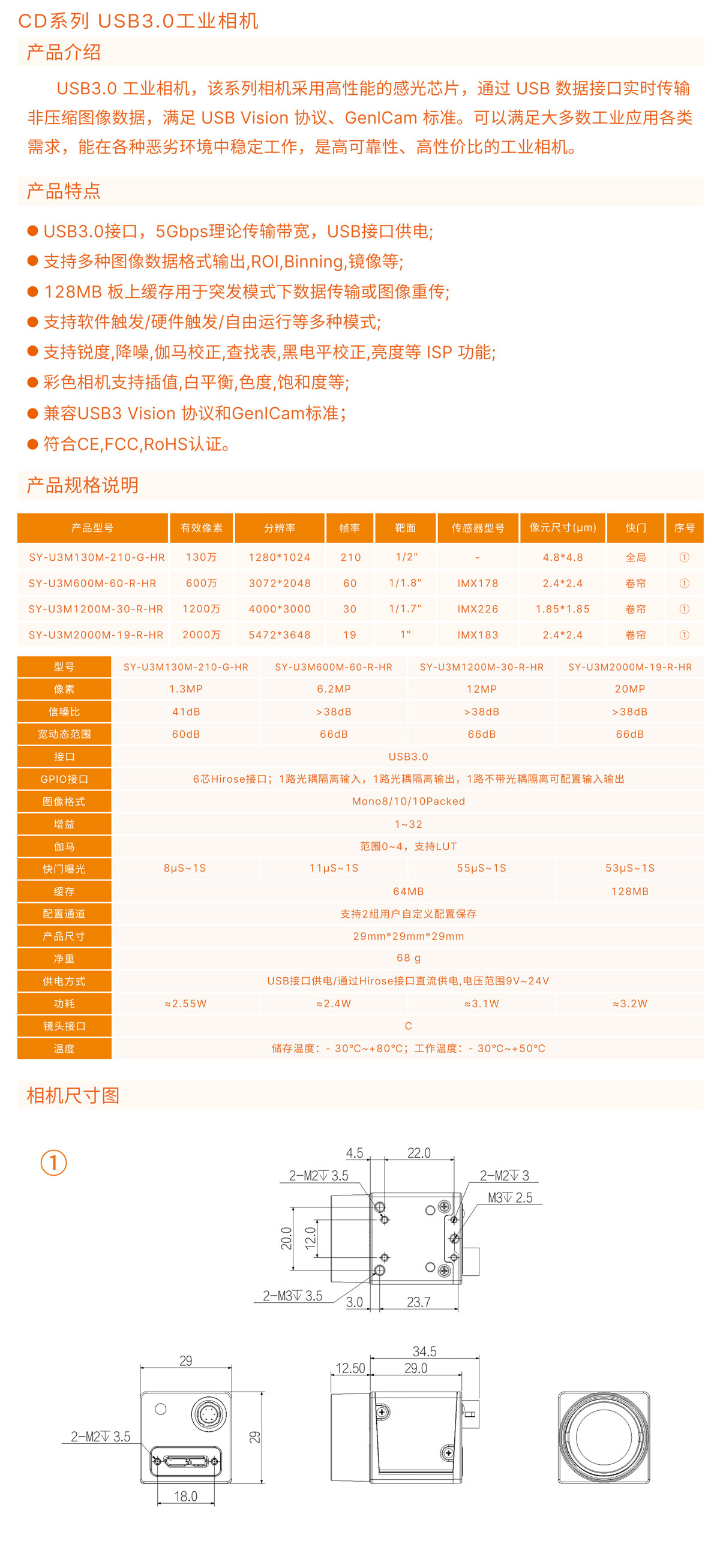 CD系列 USB3.0工业相机

产品介绍

USB3.0 工业相机，该系列相机采用高性能的感光芯片，通过 USB 数据接口实时传输非压缩图像数据，满足 USB Vision 协议、GenICam 标准。可以满足大多数工业应用各类需求，能在各种恶劣环境中稳定工作，是高可靠性、高性价比的工业相机。

产品特点

● USB3.0接口，5Gbps理论传输带宽，USB接口供电;
● 支持多种图像数据格式输出,ROI,Binning,镜像等;
● 128MB 板上缓存用于突发模式下数据传输或图像重传;
● 支持软件触发/硬件触发/自由运行等多种模式;
● 支持锐度,降噪,伽马校正,查找表,黑电平校正,亮度等 ISP 功能;
● 彩色相机支持插值,白平衡,色度,饱和度等;
● 兼容USB3 Vision 协议和GenICam标准;
● 符合CE,FCC,RoHS认证。

产品规格说明

| 产品型号 | 有效像素 | 分辨率 | 帧率 | 靶面 | 传感器型号 | 像元尺寸(μm) | 快门 | 序号 |
|---|---|---|---|---|---|---|---|---|
| SY-U3M130M-210-G-HR | 130万 | 1280*1024 | 210 | 1/2" | - | 4.8*4.8 | 全局 | ① |
| SY-U3M600M-60-R-HR | 600万 | 3072*2048 | 60 | 1/1.8" | IMX178 | 2.4*2.4 | 卷帘 | ① |
| SY-U3M1200M-30-R-HR | 1200万 | 4000*3000 | 30 | 1/1.7" | IMX226 | 1.85*1.85 | 卷帘 | ① |
| SY-U3M2000M-19-R-HR | 2000万 | 5472*3648 | 19 | 1" | IMX183 | 2.4*2.4 | 卷帘 | ① |

| 型号 | SY-U3M130M-210-G-HR | SY-U3M600M-60-R-HR | SY-U3M1200M-30-R-HR | SY-U3M2000M-19-R-HR |
|---|---|---|---|---|
| 像素 | 1.3MP | 6.2MP | 12MP | 20MP |
| 信噪比 | 41dB | >38dB | >38dB | >38dB |
| 宽动态范围 | 60dB | 66dB | 66dB | 66dB |
| 接口 | USB3.0 | | | |
| GPIO接口 | 6芯Hirose接口；1路光耦隔离输入，1路光耦隔离输出，1路不带光耦隔离可配置输入输出 | | | |
| 图像格式 | Mono8/10/10Packed | | | |
| 增益 | 1~32 | | | |
| 伽马 | 范围0~4，支持LUT | | | |
| 快门曝光 | 8μS~1S | 11μS~1S | 55μS~1S | 53μS~1S |
| 缓存 | 64MB | | | 128MB |
| 配置通道 | 支持2组用户自定义配置保存 | | | |
| 产品尺寸 | 29mm*29mm*29mm | | | |
| 净重 | 68 g | | | |
| 供电方式 | USB接口供电/通过Hirose接口直流供电,电压范围9V~24V | | | |
| 功耗 | ≈2.55W | ≈2.4W | ≈3.1W | ≈3.2W |
| 镜头接口 | C | | | |
| 温度 | 储存温度：- 30°C~+80°C；工作温度：- 30°C~+50°C | | | |

相机尺寸图

①

4.5 22.0 2-M2↧3.5 2-M2↧3 M3↧2.5 20.0 12.0 2-M3↧3.5 3.0 23.7

29 2-M2↧3.5 29 18.0

34.5 12.50 29.0